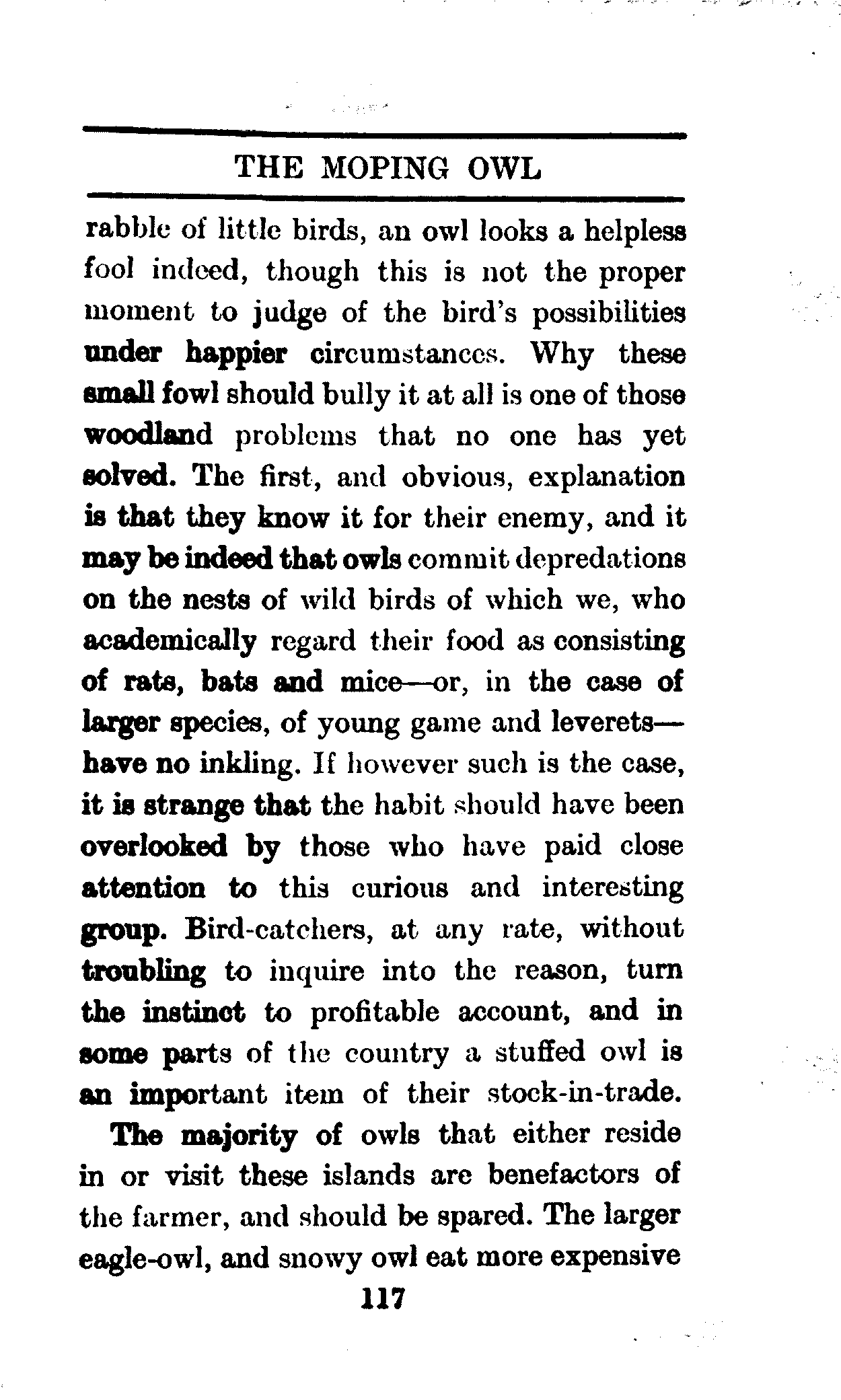 THE MOPING OWL

rabble of little birds, an owl looks a helpless fool indeed, though this is not the proper moment to judge of the bird's possibilities under happier circumstances. Why these small fowl should bully it at all is one of those woodland problems that no one has yet solved. The first, and obvious, explanation is that they know it for their enemy, and it may be indeed that owls commit depredations on the nests of wild birds of which we, who academically regard their food as consisting of rats, bats and mice—or, in the case of larger species, of young game and leverets—have no inkling. If however such is the case, it is strange that the habit should have been overlooked by those who have paid close attention to this curious and interesting group. Bird-catchers, at any rate, without troubling to inquire into the reason, turn the instinct to profitable account, and in some parts of the country a stuffed owl is an important item of their stock-in-trade.

The majority of owls that either reside in or visit these islands are benefactors of the farmer, and should be spared. The larger eagle-owl, and snowy owl eat more expensive

117